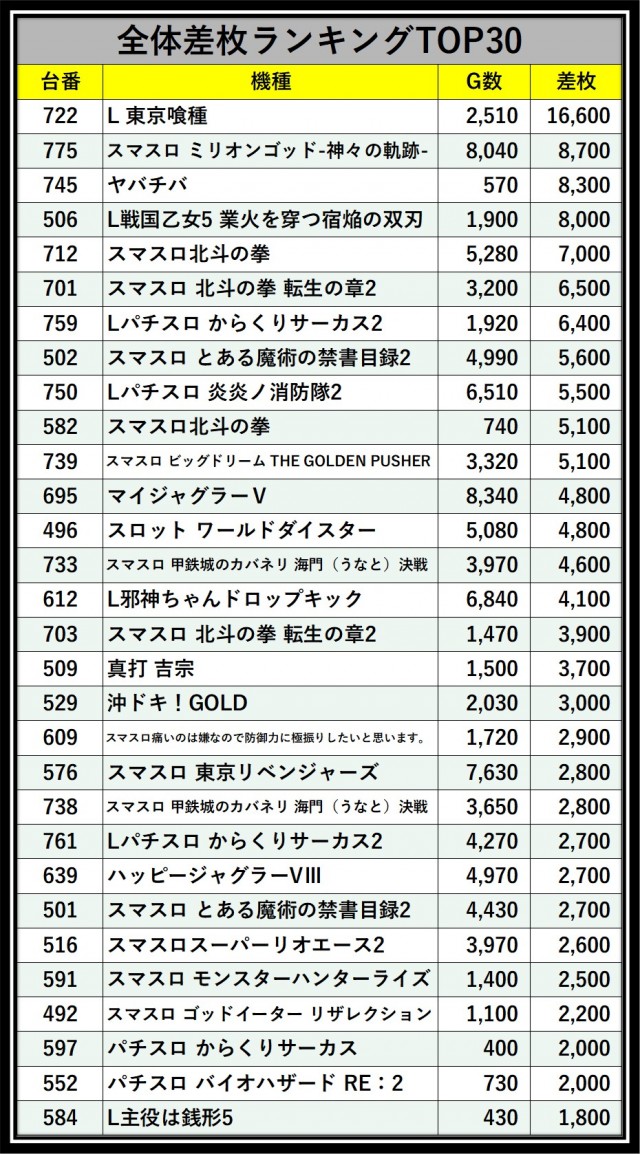 全体差枚ランキングTOP30

| 台番 | 機種 | G数 | 差枚 |
|---|---|---|---|
| 722 | L 東京喰種 | 2,510 | 16,600 |
| 775 | スマスロ ミリオンゴッド-神々の軌跡- | 8,040 | 8,700 |
| 745 | ヤバチバ | 570 | 8,300 |
| 506 | L戦国乙女5 業火を穿つ宿焔の双刃 | 1,900 | 8,000 |
| 712 | スマスロ北斗の拳 | 5,280 | 7,000 |
| 701 | スマスロ 北斗の拳 転生の章2 | 3,200 | 6,500 |
| 759 | Lパチスロ からくりサーカス2 | 1,920 | 6,400 |
| 502 | スマスロ とある魔術の禁書目録2 | 4,990 | 5,600 |
| 750 | Lパチスロ 炎炎ノ消防隊2 | 6,510 | 5,500 |
| 582 | スマスロ北斗の拳 | 740 | 5,100 |
| 739 | スマスロ ビッグドリーム THE GOLDEN PUSHER | 3,320 | 5,100 |
| 695 | マイジャグラーV | 8,340 | 4,800 |
| 496 | スロット ワールドダイスター | 5,080 | 4,800 |
| 733 | スマスロ 甲鉄城のカバネリ 海門(うなと)決戦 | 3,970 | 4,600 |
| 612 | L邪神ちゃんドロップキック | 6,840 | 4,100 |
| 703 | スマスロ 北斗の拳 転生の章2 | 1,470 | 3,900 |
| 509 | 真打 吉宗 | 1,500 | 3,700 |
| 529 | 沖ドキ!GOLD | 2,030 | 3,000 |
| 609 | スマスロ痛いのは嫌なので防御力に極振りしたいと思います。 | 1,720 | 2,900 |
| 576 | スマスロ 東京リベンジャーズ | 7,630 | 2,800 |
| 738 | スマスロ 甲鉄城のカバネリ 海門(うなと)決戦 | 3,650 | 2,800 |
| 761 | Lパチスロ からくりサーカス2 | 4,270 | 2,700 |
| 639 | ハッピージャグラーVIII | 4,970 | 2,700 |
| 501 | スマスロ とある魔術の禁書目録2 | 4,430 | 2,700 |
| 516 | スマスロスーパーリオエース2 | 3,970 | 2,600 |
| 591 | スマスロ モンスターハンターライズ | 1,400 | 2,500 |
| 492 | スマスロ ゴッドイーター リザレクション | 1,100 | 2,200 |
| 597 | パチスロ からくりサーカス | 400 | 2,000 |
| 552 | パチスロ バイオハザード RE:2 | 730 | 2,000 |
| 584 | L主役は銭形5 | 430 | 1,800 |